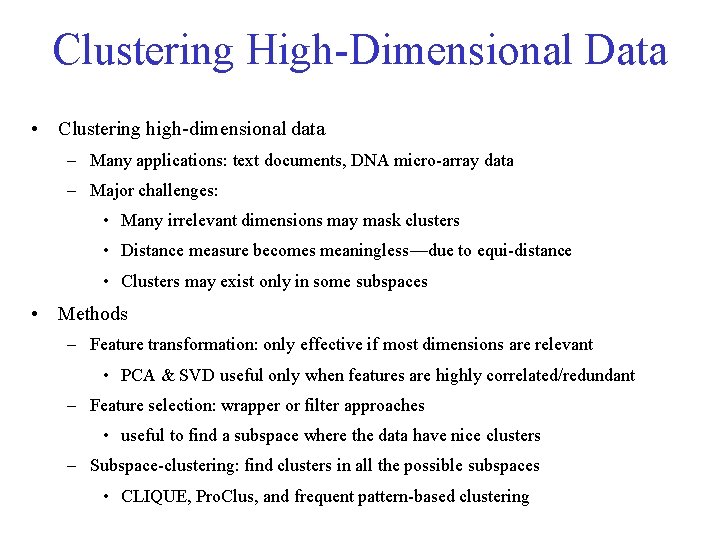 Clustering High-Dimensional Data

• Clustering high-dimensional data
  – Many applications: text documents, DNA micro-array data
  – Major challenges:
    • Many irrelevant dimensions may mask clusters
    • Distance measure becomes meaningless—due to equi-distance
    • Clusters may exist only in some subspaces
• Methods
  – Feature transformation: only effective if most dimensions are relevant
    • PCA & SVD useful only when features are highly correlated/redundant
  – Feature selection: wrapper or filter approaches
    • useful to find a subspace where the data have nice clusters
  – Subspace-clustering: find clusters in all the possible subspaces
    • CLIQUE, ProClus, and frequent pattern-based clustering